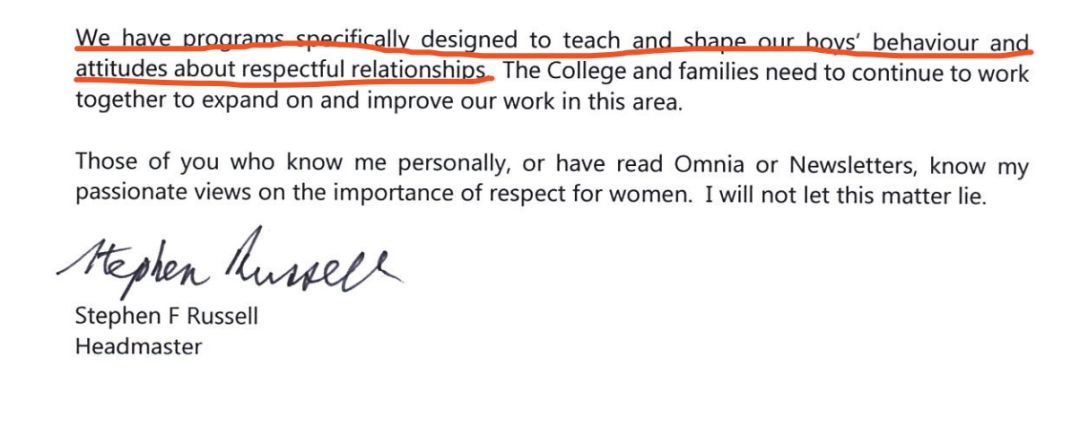 We have programs specifically designed to teach and shape our boys' behaviour and attitudes about respectful relationships. The College and families need to continue to work together to expand on and improve our work in this area.

Those of you who know me personally, or have read Omnia or Newsletters, know my passionate views on the importance of respect for women. I will not let this matter lie.

Stephen Russell

Stephen F Russell
Headmaster